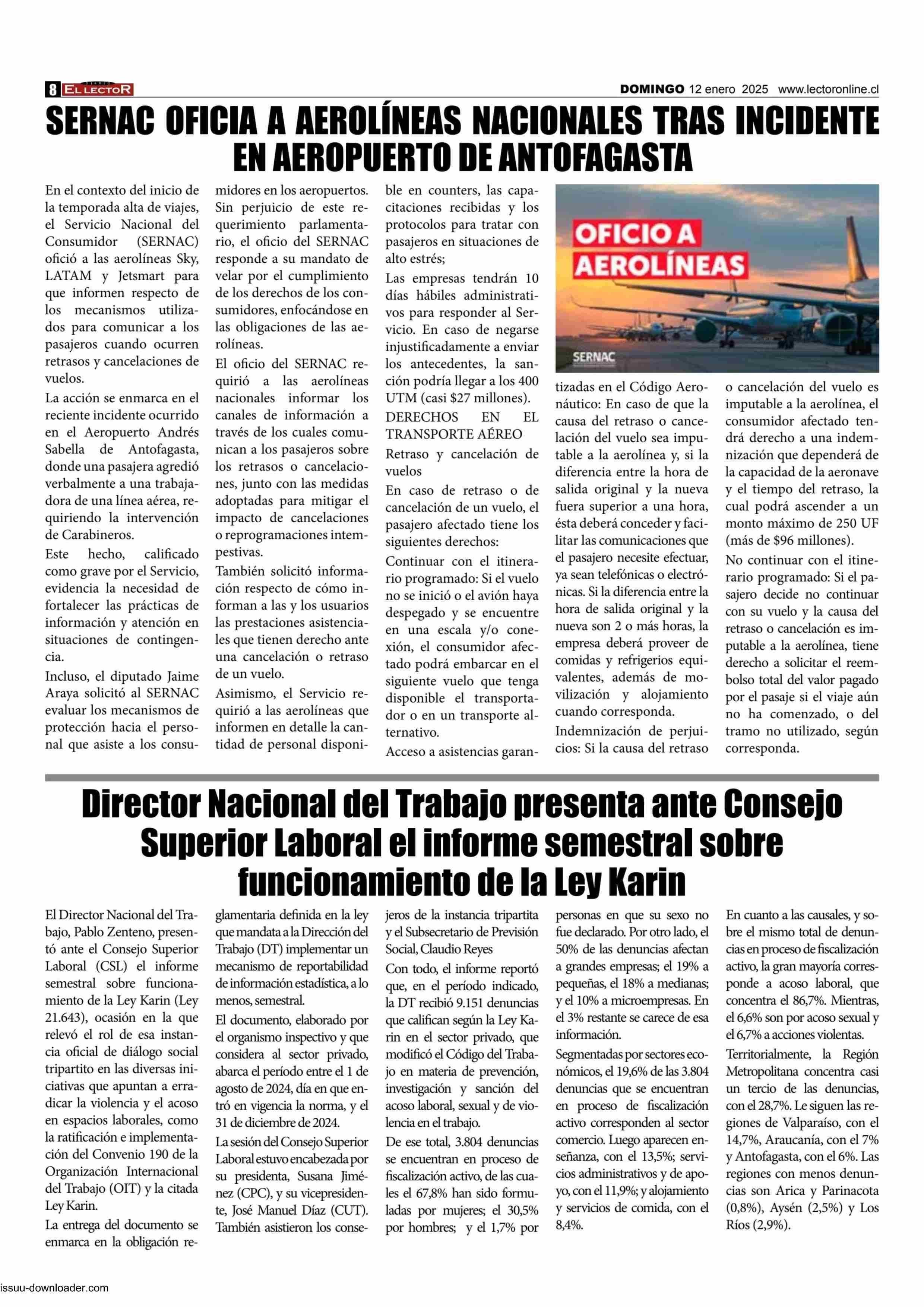 8 EL LECTOR

DOMINGO 12 enero 2025 www.lectoronline.cl

SERNAC OFICIA A AEROLÍNEAS NACIONALES TRAS INCIDENTE EN AEROPUERTO DE ANTOFAGASTA

En el contexto del inicio de la temporada alta de viajes, el Servicio Nacional del Consumidor (SERNAC) ofició a las aerolíneas Sky, LATAM y Jetsmart para que informen respecto de los mecanismos utilizados para comunicar a los pasajeros cuando ocurren retrasos y cancelaciones de vuelos.

La acción se enmarca en el reciente incidente ocurrido en el Aeropuerto Andrés Sabella de Antofagasta, donde una pasajera agredió verbalmente a una trabajadora de una línea aérea, requiriendo la intervención de Carabineros.

Este hecho, calificado como grave por el Servicio, evidencia la necesidad de fortalecer las prácticas de información y atención en situaciones de contingencia.

Incluso, el diputado Jaime Araya solicitó al SERNAC evaluar los mecanismos de protección hacia el personal que asiste a los consumidores en los aeropuertos. Sin perjuicio de este requerimiento parlamentario, el oficio del SERNAC responde a su mandato de velar por el cumplimiento de los derechos de los consumidores, enfocándose en las obligaciones de las aerolíneas.

El oficio del SERNAC requirió a las aerolíneas nacionales informar los canales de información a través de los cuales comunican a los pasajeros sobre los retrasos o cancelaciones, junto con las medidas adoptadas para mitigar el impacto de cancelaciones o reprogramaciones intempestivas.

También solicitó información respecto de cómo informan a las y los usuarios las prestaciones asistenciales que tienen derecho ante una cancelación o retraso de un vuelo.

Asimismo, el Servicio requirió a las aerolíneas que informen en detalle la cantidad de personal disponible en counters, las capacitaciones recibidas y los protocolos para tratar con pasajeros en situaciones de alto estrés;

Las empresas tendrán 10 días hábiles administrativos para responder al Servicio. En caso de negarse injustificadamente a enviar los antecedentes, la sanción podría llegar a los 400 UTM (casi $27 millones).

DERECHOS EN EL TRANSPORTE AÉREO

Retraso y cancelación de vuelos

En caso de retraso o de cancelación de un vuelo, el pasajero afectado tiene los siguientes derechos:

Continuar con el itinerario programado: Si el vuelo no se inició o el avión haya despegado y se encuentre en una escala y/o conexión, el consumidor afectado podrá embarcar en el siguiente vuelo que tenga disponible el transportador o en un transporte alternativo.

Acceso a asistencias garantizadas en el Código Aeronáutico: En caso de que la causa del retraso o cancelación del vuelo sea imputable a la aerolínea y, si la diferencia entre la hora de salida original y la nueva fuera superior a una hora, ésta deberá conceder y facilitar las comunicaciones que el pasajero necesite efectuar, ya sean telefónicas o electrónicas. Si la diferencia entre la hora de salida original y la nueva son 2 o más horas, la empresa deberá proveer de comidas y refrigerios equivalentes, además de movilización y alojamiento cuando corresponda.

Indemnización de perjuicios: Si la causa del retraso o cancelación del vuelo es imputable a la aerolínea, el consumidor afectado tendrá derecho a una indemnización que dependerá de la capacidad de la aeronave y el tiempo del retraso, la cual podrá ascender a un monto máximo de 250 UF (más de $96 millones).

No continuar con el itinerario programado: Si el pasajero decide no continuar con su vuelo y la causa del retraso o cancelación es imputable a la aerolínea, tiene derecho a solicitar el reembolso total del valor pagado por el pasaje si el viaje aún no ha comenzado, o del tramo no utilizado, según corresponda.

OFICIO A AEROLÍNEAS

SERNAC

Director Nacional del Trabajo presenta ante Consejo Superior Laboral el informe semestral sobre funcionamiento de la Ley Karin

El Director Nacional del Trabajo, Pablo Zenteno, presentó ante el Consejo Superior Laboral (CSL) el informe semestral sobre funcionamiento de la Ley Karin (Ley 21.643), ocasión en la que relevó el rol de esa instancia oficial de diálogo social tripartito en las diversas iniciativas que apuntan a erradicar la violencia y el acoso en espacios laborales, como la ratificación e implementación del Convenio 190 de la Organización Internacional del Trabajo (OIT) y la citada Ley Karin.

La entrega del documento se enmarca en la obligación reglamentaria definida en la ley que mandata a la Dirección del Trabajo (DT) implementar un mecanismo de reportabilidad de información estadística, a lo menos, semestral.

El documento, elaborado por el organismo inspectivo y que considera al sector privado, abarca el período entre el 1 de agosto de 2024, día en que entró en vigencia la norma, y el 31 de diciembre de 2024.

La sesión del Consejo Superior Laboral estuvo encabezada por su presidenta, Susana Jiménez (CPC), y su vicepresidente, José Manuel Díaz (CUT). También asistieron los consejeros de la instancia tripartita y el Subsecretario de Previsión Social, Claudio Reyes

Con todo, el informe reportó que, en el período indicado, la DT recibió 9.151 denuncias que califican según la Ley Karin en el sector privado, que modificó el Código del Trabajo en materia de prevención, investigación y sanción del acoso laboral, sexual y de violencia en el trabajo.

De ese total, 3.804 denuncias se encuentran en proceso de fiscalización activo, de las cuales el 67,8% han sido formuladas por mujeres; el 30,5% por hombres; y el 1,7% por personas en que su sexo no fue declarado. Por otro lado, el 50% de las denuncias afectan a grandes empresas; el 19% a pequeñas, el 18% a medianas; y el 10% a microempresas. En el 3% restante se carece de esa información.

Segmentadas por sectores económicos, el 19,6% de las 3.804 denuncias que se encuentran en proceso de fiscalización activo corresponden al sector comercio. Luego aparecen enseñanza, con el 13,5%; servicios administrativos y de apoyo, con el 11,9%; y alojamiento y servicios de comida, con el 8,4%.

En cuanto a las causales, y sobre el mismo total de denuncias en proceso de fiscalización activo, la gran mayoría corresponde a acoso laboral, que concentra el 86,7%. Mientras, el 6,6% son por acoso sexual y el 6,7% a acciones violentas.

Territorialmente, la Región Metropolitana concentra casi un tercio de las denuncias, con el 28,7%. Le siguen las regiones de Valparaíso, con el 14,7%, Araucanía, con el 7% y Antofagasta, con el 6%. Las regiones con menos denuncias son Arica y Parinacota (0,8%), Aysén (2,5%) y Los Ríos (2,9%).

issuu-downloader.com